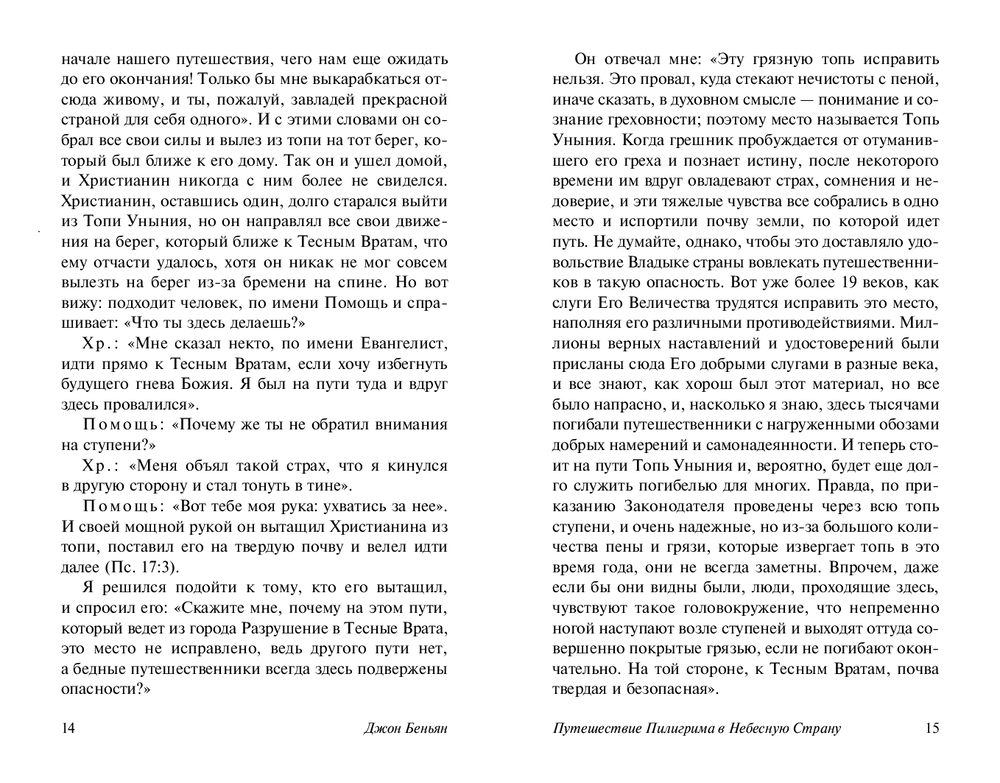 начале нашего путешествия, чего нам еще ожидать до его окончания! Только бы мне выкарабкаться отсюда живому, и ты, пожалуй, завладей прекрасной страной для себя одного». И с этими словами он собрал все свои силы и вылез из топи на тот берег, который был ближе к его дому. Так он и ушел домой, и Христианин никогда с ним более не свиделся. Христианин, оставшись один, долго старался выйти из Топи Уныния, но он направлял все свои движения на берег, который ближе к Тесным Вратам, что ему отчасти удалось, хотя он никак не мог совсем вылезть на берег из-за бремени на спине. Но вот вижу: подходит человек, по имени Помощь и спрашивает: «Что ты здесь делаешь?»

Хр.: «Мне сказал некто, по имени Евангелист, идти прямо к Тесным Вратам, если хочу избегнуть будущего гнева Божия. Я был на пути туда и вдруг здесь провалился».

Помощь: «Почему же ты не обратил внимания на ступени?»

Хр.: «Меня объял такой страх, что я кинулся в другую сторону и стал тонуть в тине».

Помощь: «Вот тебе моя рука: ухватись за нее». И своей мощной рукой он вытащил Христианина из топи, поставил его на твердую почву и велел идти далее (Пс. 17:3).

Я решился подойти к тому, кто его вытащил, и спросил его: «Скажите мне, почему на этом пути, который ведет из города Разрушение в Тесные Врата, это место не исправлено, ведь другого пути нет, а бедные путешественники всегда здесь подвержены опасности?»

14 Джон Беньян

Он отвечал мне: «Эту грязную топь исправить нельзя. Это провал, куда стекают нечистоты с пеной, иначе сказать, в духовном смысле — понимание и сознание греховности; поэтому место называется Топь Уныния. Когда грешник пробуждается от отуманившего его греха и познает истину, после некоторого времени им вдруг овладевают страх, сомнения и недоверие, и эти тяжелые чувства все собрались в одно место и испортили почву земли, по которой идет путь. Не думайте, однако, чтобы это доставляло удовольствие Владыке страны вовлекать путешественников в такую опасность. Вот уже более 19 веков, как слуги Его Величества трудятся исправить это место, наполняя его различными противодействиями. Миллионы верных наставлений и удостоверений были присланы сюда Его добрыми слугами в разные века, и все знают, как хорош был этот материал, но все было напрасно, и, насколько я знаю, здесь тысячами погибали путешественники с нагруженными обозами добрых намерений и самонадеянности. И теперь стоит на пути Топь Уныния и, вероятно, будет еще долго служить погибелью для многих. Правда, по приказанию Законодателя проведены через всю топь ступени, и очень надежные, но из-за большого количества пены и грязи, которые извергает топь в это время года, они не всегда заметны. Впрочем, даже если бы они видны были, люди, проходящие здесь, чувствуют такое головокружение, что непременно ногой наступают возле ступеней и выходят оттуда совершенно покрытые грязью, если не погибают окончательно. На той стороне, к Тесным Вратам, почва твердая и безопасная».

Путешествие Пилигрима в Небесную Страну 15